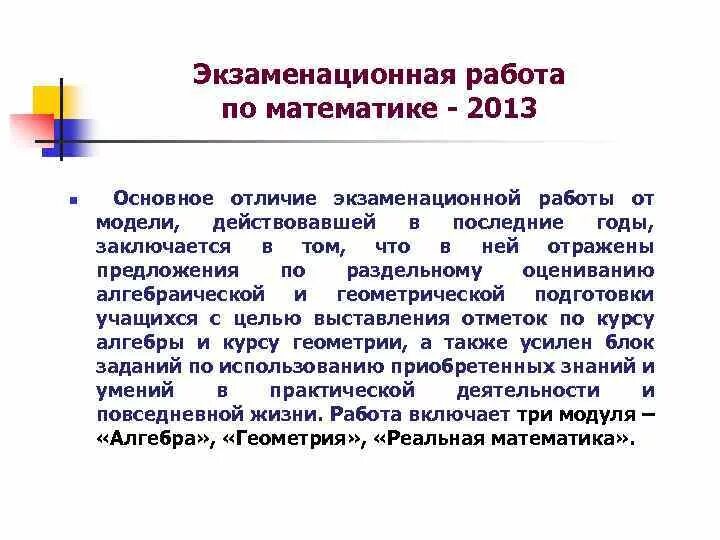 Экзаменационная работа по математике - 2013

Основное отличие экзаменационной работы от модели, действовавшей в последние годы, заключается в том, что в ней отражены предложения по раздельному оцениванию алгебраической и геометрической подготовки учащихся с целью выставления отметок по курсу алгебры и курсу геометрии, а также усилен блок заданий по использованию приобретенных знаний и умений в практической деятельности и повседневной жизни. Работа включает три модуля – «Алгебра», «Геометрия», «Реальная математика».